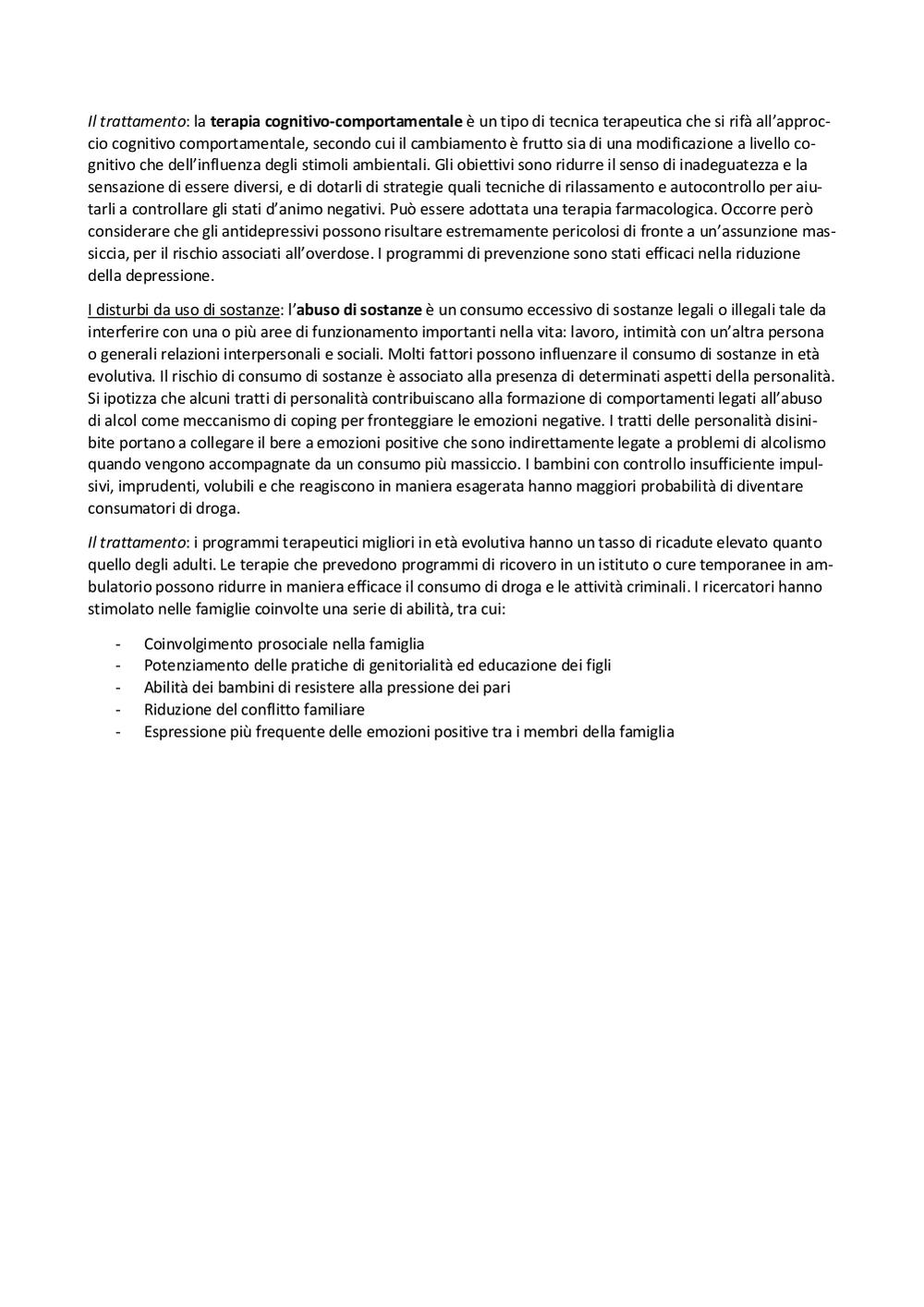 Il trattamento: la terapia cognitivo-comportamentale è un tipo di tecnica terapeutica che si rifà all'approccio cognitivo comportamentale, secondo cui il cambiamento è frutto sia di una modificazione a livello cognitivo che dell'influenza degli stimoli ambientali. Gli obiettivi sono ridurre il senso di inadeguatezza e la sensazione di essere diversi, e di dotarli di strategie quali tecniche di rilassamento e autocontrollo per aiutarli a controllare gli stati d'animo negativi. Può essere adottata una terapia farmacologica. Occorre però considerare che gli antidepressivi possono risultare estremamente pericolosi di fronte a un'assunzione massiccia, per il rischio associati all'overdose. I programmi di prevenzione sono stati efficaci nella riduzione della depressione.

I disturbi da uso di sostanze: l'abuso di sostanze è un consumo eccessivo di sostanze legali o illegali tale da interferire con una o più aree di funzionamento importanti nella vita: lavoro, intimità con un'altra persona o generali relazioni interpersonali e sociali. Molti fattori possono influenzare il consumo di sostanze in età evolutiva. Il rischio di consumo di sostanze è associato alla presenza di determinati aspetti della personalità. Si ipotizza che alcuni tratti di personalità contribuiscano alla formazione di comportamenti legati all'abuso di alcol come meccanismo di coping per fronteggiare le emozioni negative. I tratti delle personalità disinibite portano a collegare il bere a emozioni positive che sono indirettamente legate a problemi di alcolismo quando vengono accompagnate da un consumo più massiccio. I bambini con controllo insufficiente impulsivi, imprudenti, volubili e che reagiscono in maniera esagerata hanno maggiori probabilità di diventare consumatori di droga.

Il trattamento: i programmi terapeutici migliori in età evolutiva hanno un tasso di ricadute elevato quanto quello degli adulti. Le terapie che prevedono programmi di ricovero in un istituto o cure temporanee in ambulatorio possono ridurre in maniera efficace il consumo di droga e le attività criminali. I ricercatori hanno stimolato nelle famiglie coinvolte una serie di abilità, tra cui:

- Coinvolgimento prosociale nella famiglia
- Potenziamento delle pratiche di genitorialità ed educazione dei figli
- Abilità dei bambini di resistere alla pressione dei pari
- Riduzione del conflitto familiare
- Espressione più frequente delle emozioni positive tra i membri della famiglia